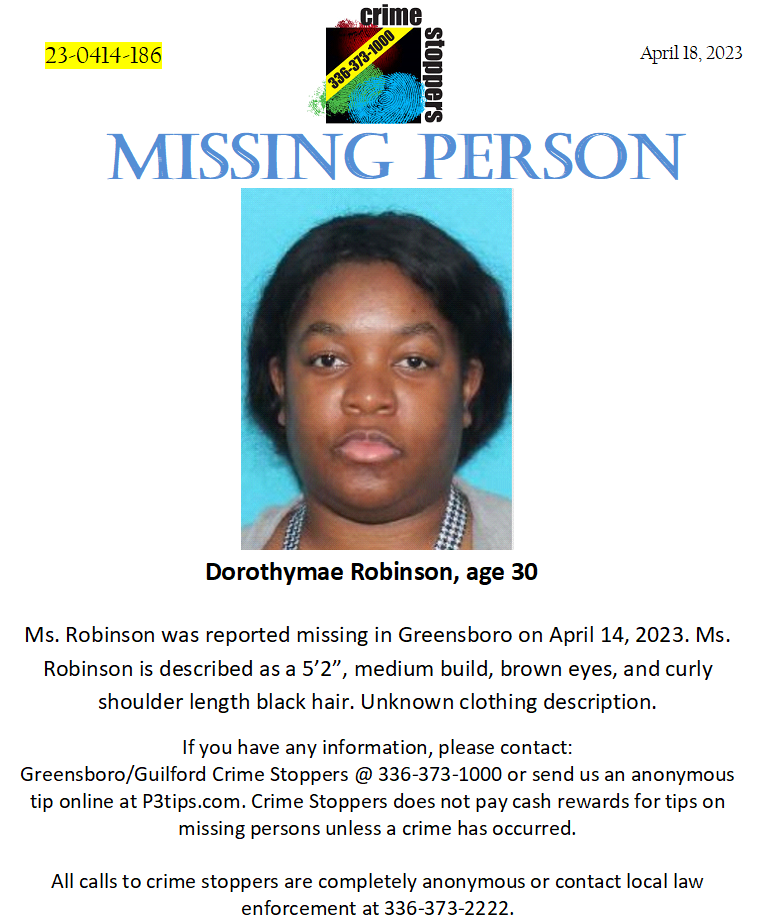 23-0414-186

crime stoppers
336-373-1000

April 18, 2023

MISSING PERSON

Dorothymae Robinson, age 30

Ms. Robinson was reported missing in Greensboro on April 14, 2023. Ms. Robinson is described as a 5’2”, medium build, brown eyes, and curly shoulder length black hair. Unknown clothing description.

If you have any information, please contact: Greensboro/Guilford Crime Stoppers @ 336-373-1000 or send us an anonymous tip online at P3tips.com. Crime Stoppers does not pay cash rewards for tips on missing persons unless a crime has occurred.

All calls to crime stoppers are completely anonymous or contact local law enforcement at 336-373-2222.